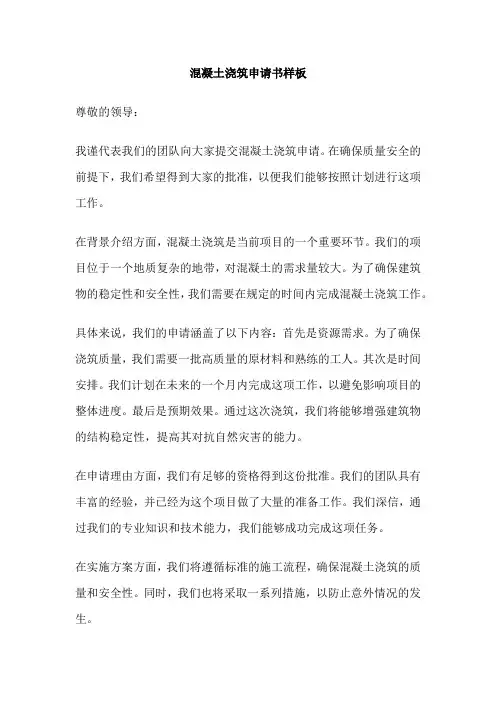 混凝土浇筑申请书样板

尊敬的领导：

我谨代表我们的团队向大家提交混凝土浇筑申请。在确保质量安全的前提下，我们希望得到大家的批准，以便我们能够按照计划进行这项工作。

在背景介绍方面，混凝土浇筑是当前项目的一个重要环节。我们的项目位于一个地质复杂的地带，对混凝土的需求量较大。为了确保建筑物的稳定性和安全性，我们需要在规定的时间内完成混凝土浇筑工作。

具体来说，我们的申请涵盖了以下内容：首先是资源需求。为了确保浇筑质量，我们需要一批高质量的原材料和熟练的工人。其次是时间安排。我们计划在未来的一个月内完成这项工作，以避免影响项目的整体进度。最后是预期效果。通过这次浇筑，我们将能够增强建筑物的结构稳定性，提高其对抗自然灾害的能力。

在申请理由方面，我们有足够的资格得到这份批准。我们的团队具有丰富的经验，并已经为这个项目做了大量的准备工作。我们深信，通过我们的专业知识和技术能力，我们能够成功完成这项任务。

在实施方案方面，我们将遵循标准的施工流程，确保混凝土浇筑的质量和安全性。同时，我们也将采取一系列措施，以防止意外情况的发生。